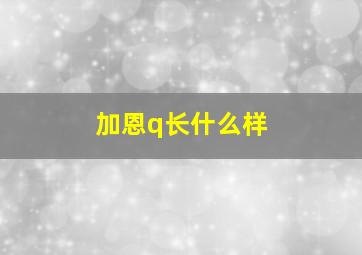 加恩q长什么样